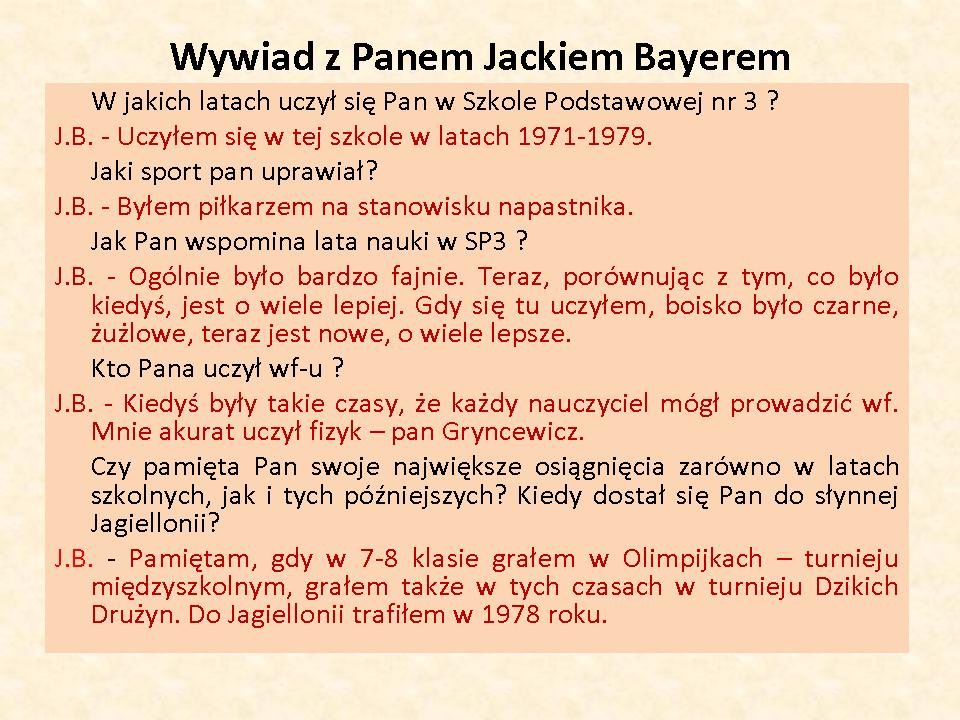 Wywiad z Panem Jackiem Bayerem

W jakich latach uczył się Pan w Szkole Podstawowej nr 3 ?

J.B. - Uczyłem się w tej szkole w latach 1971-1979.

Jaki sport pan uprawiał?

J.B. - Byłem piłkarzem na stanowisku napastnika.

Jak Pan wspomina lata nauki w SP3 ?

J.B. - Ogólnie było bardzo fajnie. Teraz, porównując z tym, co było kiedyś, jest o wiele lepiej. Gdy się tu uczyłem, boisko było czarne, żużlowe, teraz jest nowe, o wiele lepsze.

Kto Pana uczył wf-u ?

J.B. - Kiedyś były takie czasy, że każdy nauczyciel mógł prowadzić wf. Mnie akurat uczył fizyk – pan Gryncewicz.

Czy pamięta Pan swoje największe osiągnięcia zarówno w latach szkolnych, jak i tych późniejszych? Kiedy dostał się Pan do słynnej Jagiellonii?

J.B. - Pamiętam, gdy w 7-8 klasie grałem w Olimpijkach – turnieju międzyszkolnym, grałem także w tych czasach w turnieju Dzikich Drużyn. Do Jagiellonii trafiłem w 1978 roku.